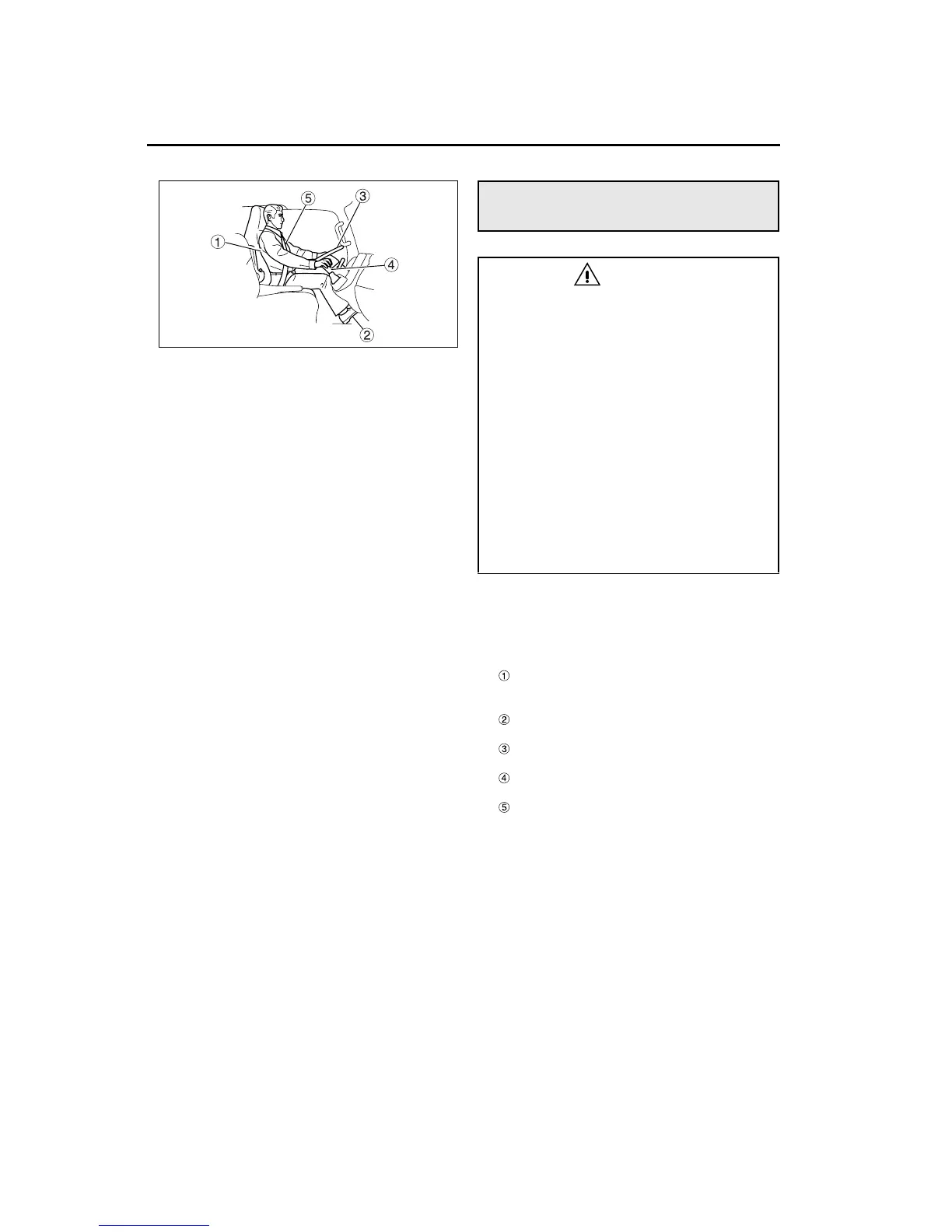 ⑤
③
①
④
②

①

②

③

④

⑤